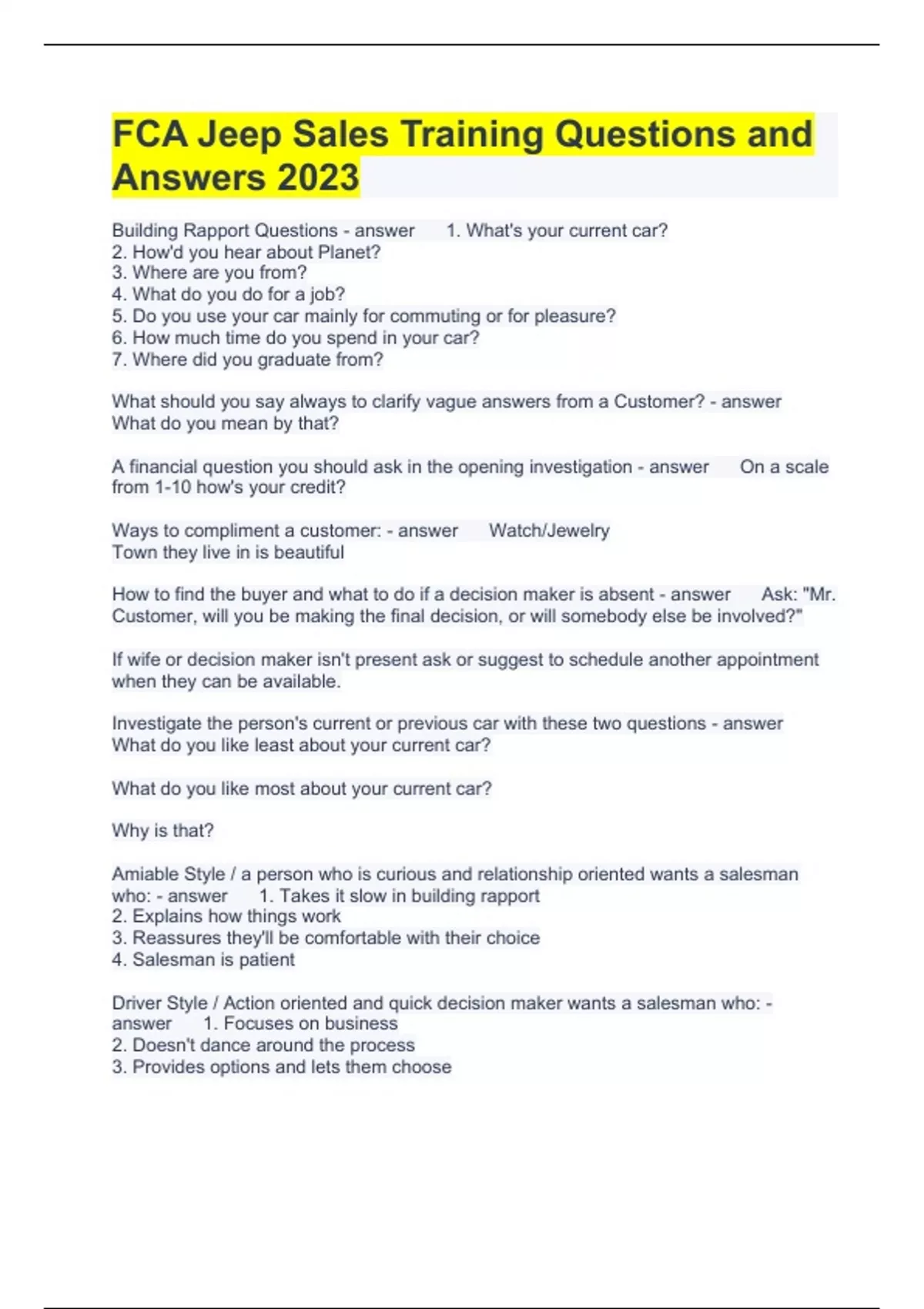 FCA Jeep Sales Training Questions and Answers 2023

Building Rapport Questions - answer 1. What's your current car?
2. How'd you hear about Planet?
3. Where are you from?
4. What do you do for a job?
5. Do you use your car mainly for commuting or for pleasure?
6. How much time do you spend in your car?
7. Where did you graduate from?

What should you say always to clarify vague answers from a Customer? - answer What do you mean by that?

A financial question you should ask in the opening investigation - answer On a scale from 1-10 how's your credit?

Ways to compliment a customer: - answer Watch/Jewelry
Town they live in is beautiful

How to find the buyer and what to do if a decision maker is absent - answer Ask: "Mr. Customer, will you be making the final decision, or will somebody else be involved?"

If wife or decision maker isn't present ask or suggest to schedule another appointment when they can be available.

Investigate the person's current or previous car with these two questions - answer What do you like least about your current car?

What do you like most about your current car?

Why is that?

Amiable Style / a person who is curious and relationship oriented wants a salesman who: - answer 1. Takes it slow in building rapport
2. Explains how things work
3. Reassures they'll be comfortable with their choice
4. Salesman is patient

Driver Style / Action oriented and quick decision maker wants a salesman who: - answer 1. Focuses on business
2. Doesn't dance around the process
3. Provides options and lets them choose